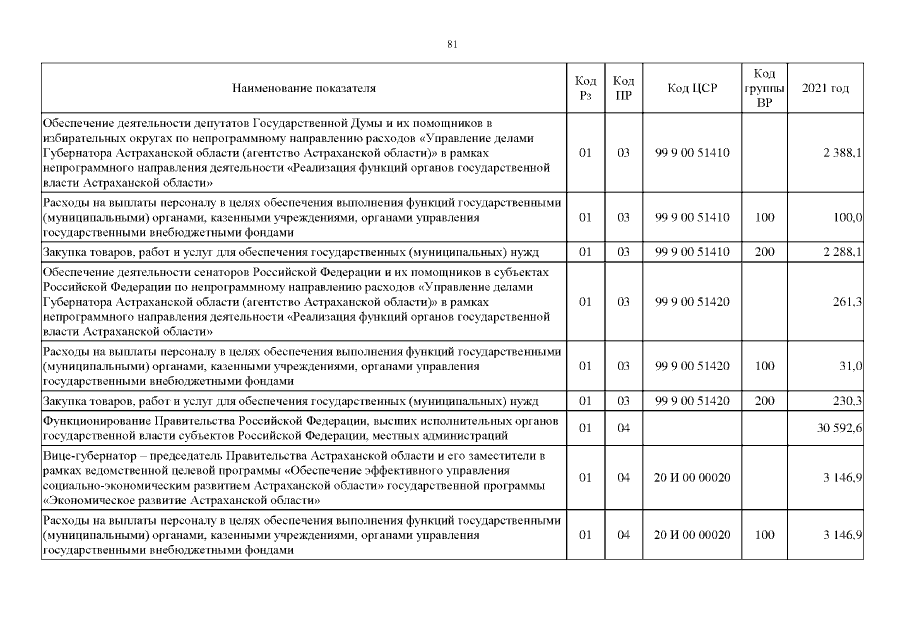 81

| Наименование показателя | Код Рз | Код ПР | Код ЦСР | Код группы ВР | 2021 год |
|---|---|---|---|---|---|
| Обеспечение деятельности депутатов Государственной Думы и их помощников в избирательных округах по непрограммному направлению расходов «Управление делами Губернатора Астраханской области (агентство Астраханской области)» в рамках непрограммного направления деятельности «Реализация функций органов государственной власти Астраханской области» | 01 | 03 | 99 9 00 51410 | | 2 388,1 |
| Расходы на выплаты персоналу в целях обеспечения выполнения функций государственными (муниципальными) органами, казенными учреждениями, органами управления государственными внебюджетными фондами | 01 | 03 | 99 9 00 51410 | 100 | 100,0 |
| Закупка товаров, работ и услуг для обеспечения государственных (муниципальных) нужд | 01 | 03 | 99 9 00 51410 | 200 | 2 288,1 |
| Обеспечение деятельности сенаторов Российской Федерации и их помощников в субъектах Российской Федерации по непрограммному направлению расходов «Управление делами Губернатора Астраханской области (агентство Астраханской области)» в рамках непрограммного направления деятельности «Реализация функций органов государственной власти Астраханской области» | 01 | 03 | 99 9 00 51420 | | 261,3 |
| Расходы на выплаты персоналу в целях обеспечения выполнения функций государственными (муниципальными) органами, казенными учреждениями, органами управления государственными внебюджетными фондами | 01 | 03 | 99 9 00 51420 | 100 | 31,0 |
| Закупка товаров, работ и услуг для обеспечения государственных (муниципальных) нужд | 01 | 03 | 99 9 00 51420 | 200 | 230,3 |
| Функционирование Правительства Российской Федерации, высших исполнительных органов государственной власти субъектов Российской Федерации, местных администраций | 01 | 04 | | | 30 592,6 |
| Вице-губернатор – председатель Правительства Астраханской области и его заместители в рамках ведомственной целевой программы «Обеспечение эффективного управления социально-экономическим развитием Астраханской области» государственной программы «Экономическое развитие Астраханской области» | 01 | 04 | 20 И 00 00020 | | 3 146,9 |
| Расходы на выплаты персоналу в целях обеспечения выполнения функций государственными (муниципальными) органами, казенными учреждениями, органами управления государственными внебюджетными фондами | 01 | 04 | 20 И 00 00020 | 100 | 3 146,9 |